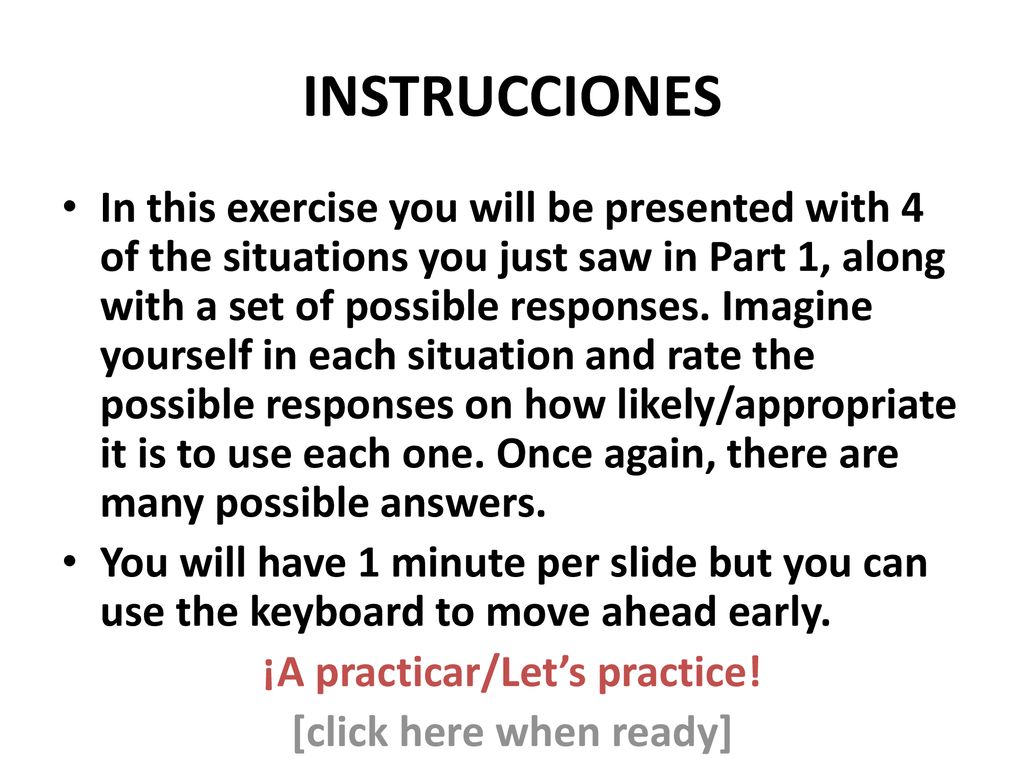 INSTRUCCIONES

• In this exercise you will be presented with 4 of the situations you just saw in Part 1, along with a set of possible responses. Imagine yourself in each situation and rate the possible responses on how likely/appropriate it is to use each one. Once again, there are many possible answers.

• You will have 1 minute per slide but you can use the keyboard to move ahead early.

¡A practicar/Let's practice!

[click here when ready]